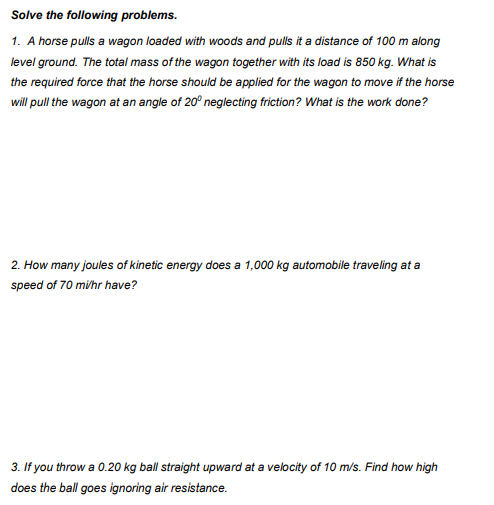 Solve the following problems.

1. A horse pulls a wagon loaded with woods and pulls it a distance of 100 m along level ground. The total mass of the wagon together with its load is 850 kg. What is the required force that the horse should be applied for the wagon to move if the horse will pull the wagon at an angle of $20^0$ neglecting friction? What is the work done?

2. How many joules of kinetic energy does a 1,000 kg automobile traveling at a speed of 70 mi/hr have?

3. If you throw a 0.20 kg ball straight upward at a velocity of 10 m/s. Find how high does the ball goes ignoring air resistance.